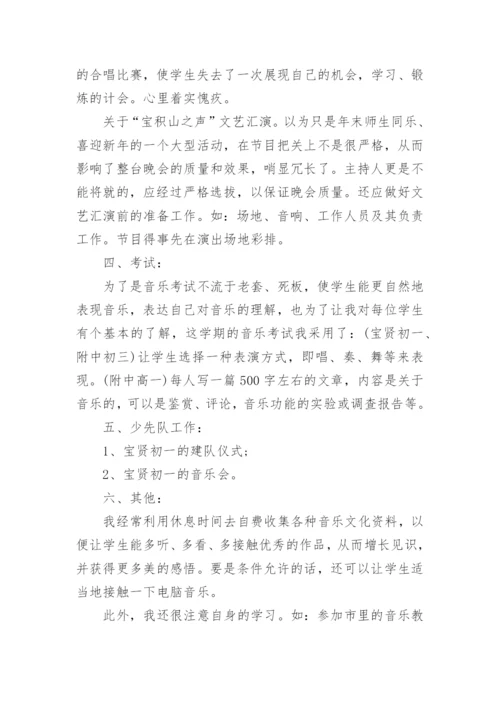 的合唱比赛，使学生失去了一次展现自己的机会，学习、锻炼的计会。心里着实愧疚。

关于“宝积山之声”文艺汇演。以为只是年末师生同乐、喜迎新年的一个大型活动，在节目把关上不是很严格，从而影响了整台晚会的质量和效果，哨显冗长了。主持人更是不能将就的，应经过严格选拔，以保证晚会质量。还应做好文艺汇演前的准备工作。如：场地、音响、工作人员及其负责工作。节目得事先在演出场地彩排。

四、考试：

为了是音乐考试不流于老套、死板，使学生能更自然地表现音乐，表达自己对音乐的理解，也为了让我对每位学生有个基本的了解，这学期的音乐考试我采用了：(宝贤初一、附中初三)让学生选择一种表演方式，即唱、奏、舞等来表现。(附中高一)每人写一篇500字左右的文章，内容是关于音乐的，可以是鉴赏、评论，音乐功能的实验或调查报告等。

五、少先队工作：

1、宝贤初一的建队仪式；

2、宝贤初一的音乐会。

六、其他：

我经常利用休息时间去自费收集各种音乐文化资料，以便让学生能多听、多看、多接触优秀的作品，从而增长见识，并获得更多美的感悟。要是条件允许的话，还可以让学生适当地接触一下电脑音乐。

此外，我还很注意自身的学习。如：参加市里的音乐教